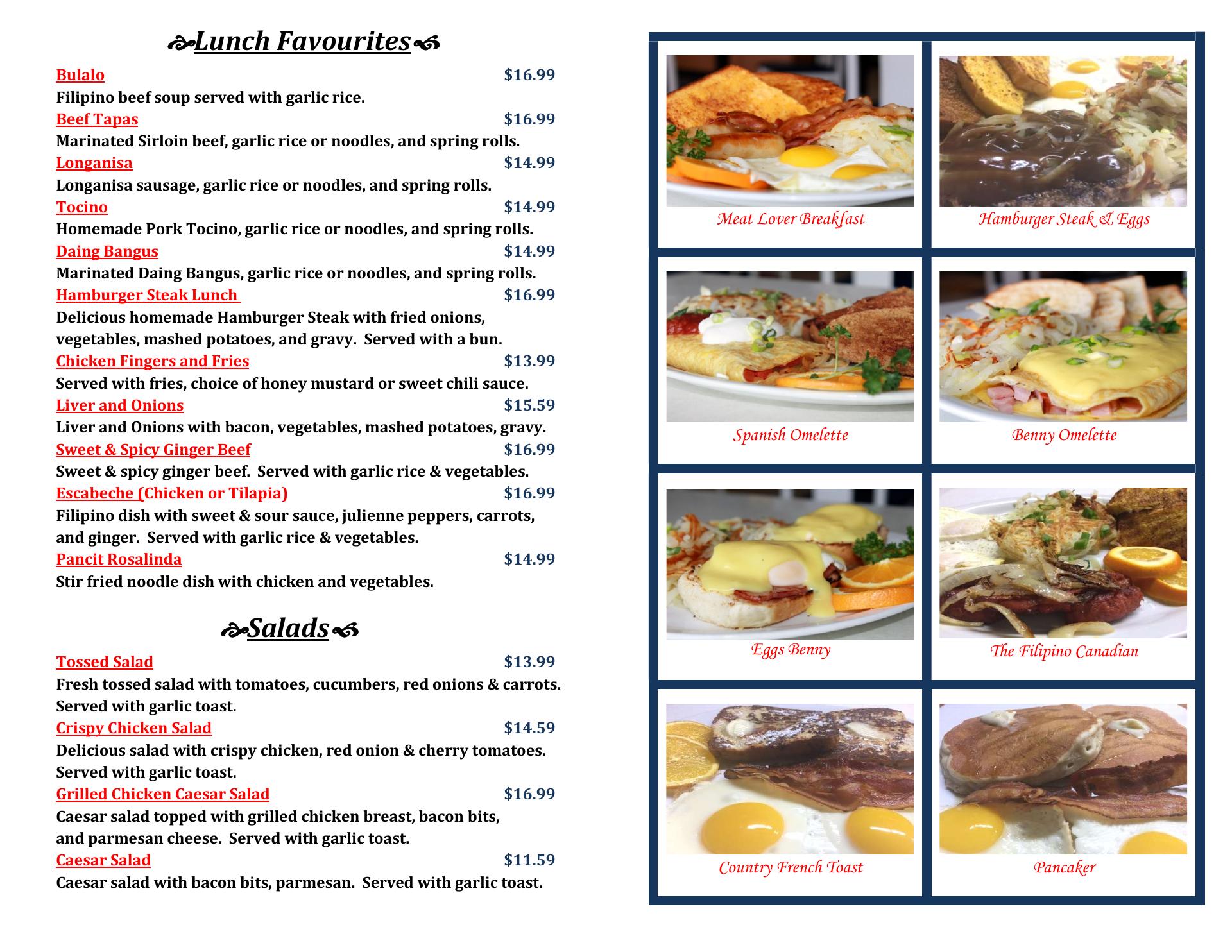 Lunch Favourites

Bulalo $16.99
Filipino beef soup served with garlic rice.
Beef Tapas $16.99
Marinated Sirloin beef, garlic rice or noodles, and spring rolls.
Longanisa $14.99
Longanisa sausage, garlic rice or noodles, and spring rolls.
Tocino $14.99
Homemade Pork Tocino, garlic rice or noodles, and spring rolls.
Daing Bangus $14.99
Marinated Daing Bangus, garlic rice or noodles, and spring rolls.
Hamburger Steak Lunch $16.99
Delicious homemade Hamburger Steak with fried onions, vegetables, mashed potatoes, and gravy. Served with a bun.
Chicken Fingers and Fries $13.99
Served with fries, choice of honey mustard or sweet chili sauce.
Liver and Onions $15.59
Liver and Onions with bacon, vegetables, mashed potatoes, gravy.
Sweet & Spicy Ginger Beef $16.99
Sweet & spicy ginger beef. Served with garlic rice & vegetables.
Escabeche (Chicken or Tilapia) $16.99
Filipino dish with sweet & sour sauce, julienne peppers, carrots, and ginger. Served with garlic rice & vegetables.
Pancit Rosalinda $14.99
Stir fried noodle dish with chicken and vegetables.

Salads

Tossed Salad $13.99
Fresh tossed salad with tomatoes, cucumbers, red onions & carrots. Served with garlic toast.
Crispy Chicken Salad $14.59
Delicious salad with crispy chicken, red onion & cherry tomatoes. Served with garlic toast.
Grilled Chicken Caesar Salad $16.99
Caesar salad topped with grilled chicken breast, bacon bits, and parmesan cheese. Served with garlic toast.
Caesar Salad $11.59
Caesar salad with bacon bits, parmesan. Served with garlic toast.

Meat Lover Breakfast
Hamburger Steak & Eggs
Spanish Omelette
Benny Omelette
Eggs Benny
The Filipino Canadian
Country French Toast
Pancaker